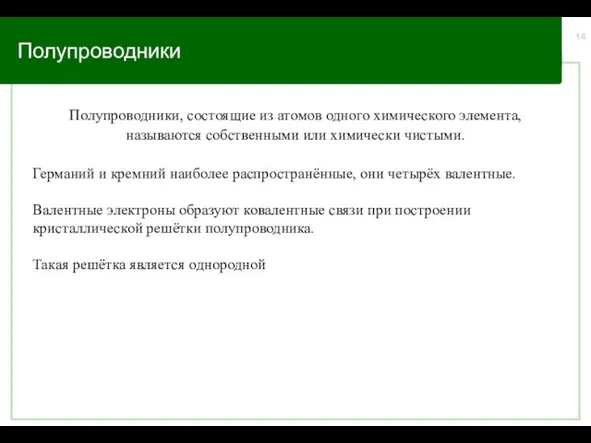 Полупроводники

14

Полупроводники, состоящие из атомов одного химического элемента, называются собственными или химически чистыми.

Германий и кремний наиболее распространённые, они четырёх валентные.

Валентные электроны образуют ковалентные связи при построении кристаллической решётки полупроводника.

Такая решётка является однородной